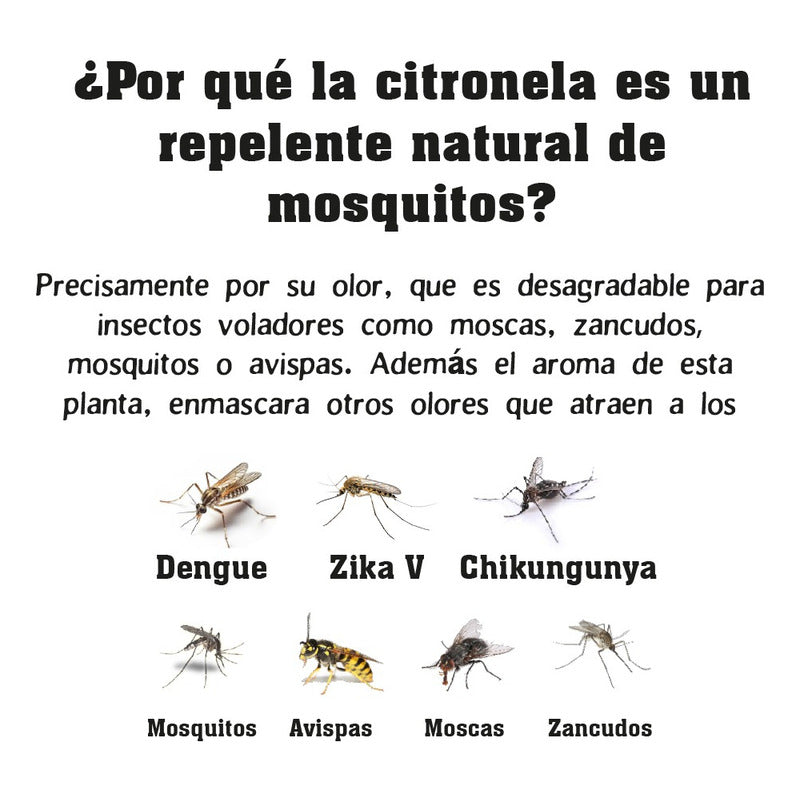 ¿Por qué la citronela es un repelente natural de mosquitos?

Precisamente por su olor, que es desagradable para insectos voladores como moscas, zancudos, mosquitos o avispas. Además el aroma de esta planta, enmascara otros olores que atraen a los

Dengue Zika V Chikungunya

Mosquitos Avispas Moscas Zancudos